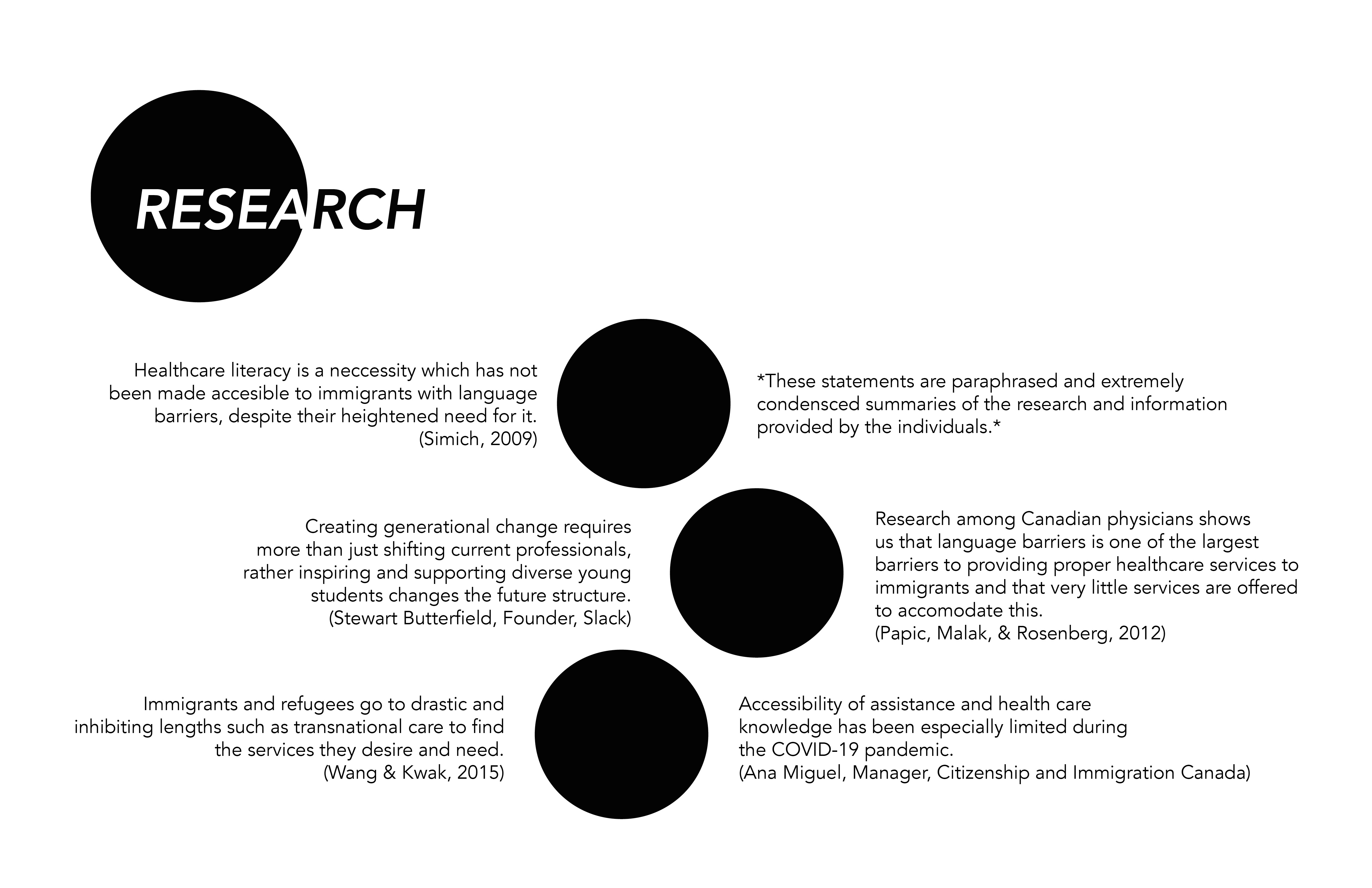 RESEARCH

Healthcare literacy is a neccessity which has not been made accesible to immigrants with language barriers, despite their heightened need for it.
(Simich, 2009)

*These statements are paraphrased and extremely condensced summaries of the research and information provided by the individuals.*

Creating generational change requires more than just shifting current professionals, rather inspiring and supporting diverse young students changes the future structure.
(Stewart Butterfield, Founder, Slack)

Research among Canadian physicians shows us that language barriers is one of the largest barriers to providing proper healthcare services to immigrants and that very little services are offered to accomodate this.
(Papic, Malak, & Rosenberg, 2012)

Immigrants and refugees go to drastic and inhibiting lengths such as transnational care to find the services they desire and need.
(Wang & Kwak, 2015)

Accessibility of assistance and health care knowledge has been especially limited during the COVID-19 pandemic.
(Ana Miguel, Manager, Citizenship and Immigration Canada)